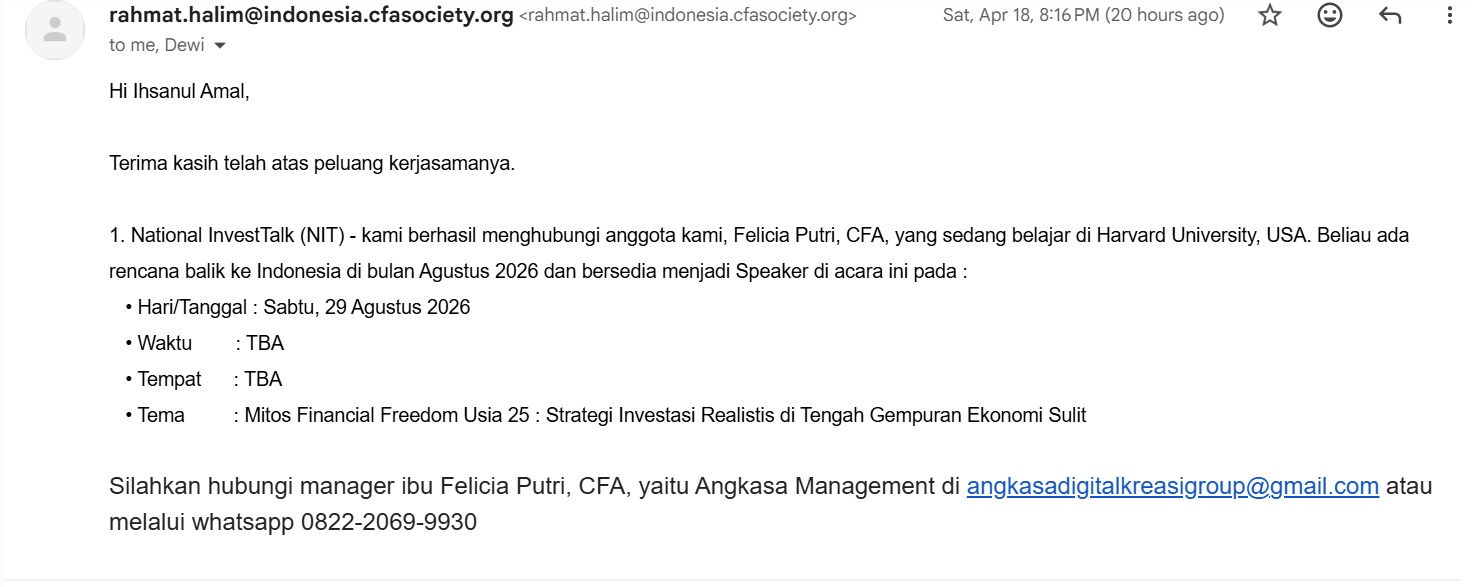 rahmat.halim@indonesia.cfasociety.org <rahmat.halim@indonesia.cfasociety.org>
Sat, Apr 18, 8:16 PM (20 hours ago)
to me, Dewi

Hi Ihsanul Amal,

Terima kasih telah atas peluang kerjasamanya.

1. National InvestTalk (NIT) - kami berhasil menghubungi anggota kami, Felicia Putri, CFA, yang sedang belajar di Harvard University, USA. Beliau ada rencana balik ke Indonesia di bulan Agustus 2026 dan bersedia menjadi Speaker di acara ini pada :
• Hari/Tanggal : Sabtu, 29 Agustus 2026
• Waktu : TBA
• Tempat : TBA
• Tema : Mitos Financial Freedom Usia 25 : Strategi Investasi Realistis di Tengah Gempuran Ekonomi Sulit

Silahkan hubungi manager ibu Felicia Putri, CFA, yaitu Angkasa Management di angkasadigitalkreasigroup@gmail.com atau melalui whatsapp 0822-2069-9930